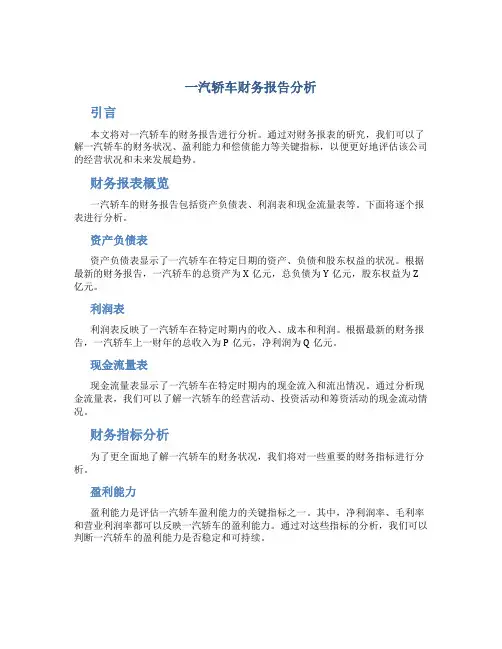 一汽轿车财务报告分析

引言

本文将对一汽轿车的财务报告进行分析。通过对财务报表的研究，我们可以了解一汽轿车的财务状况、盈利能力和偿债能力等关键指标，以便更好地评估该公司的经营状况和未来发展趋势。

财务报表概览

一汽轿车的财务报告包括资产负债表、利润表和现金流量表等。下面将逐个报表进行分析。

资产负债表

资产负债表显示了一汽轿车在特定日期的资产、负债和股东权益的状况。根据最新的财务报告，一汽轿车的总资产为 X 亿元，总负债为 Y 亿元，股东权益为 Z 亿元。

利润表

利润表反映了一汽轿车在特定时期内的收入、成本和利润。根据最新的财务报告，一汽轿车上一财年的总收入为 P 亿元，净利润为 Q 亿元。

现金流量表

现金流量表显示了一汽轿车在特定时期内的现金流入和流出情况。通过分析现金流量表，我们可以了解一汽轿车的经营活动、投资活动和筹资活动的现金流动情况。

财务指标分析

为了更全面地了解一汽轿车的财务状况，我们将对一些重要的财务指标进行分析。

盈利能力

盈利能力是评估一汽轿车盈利能力的关键指标之一。其中，净利润率、毛利率和营业利润率都可以反映一汽轿车的盈利能力。通过对这些指标的分析，我们可以判断一汽轿车的盈利能力是否稳定和可持续。